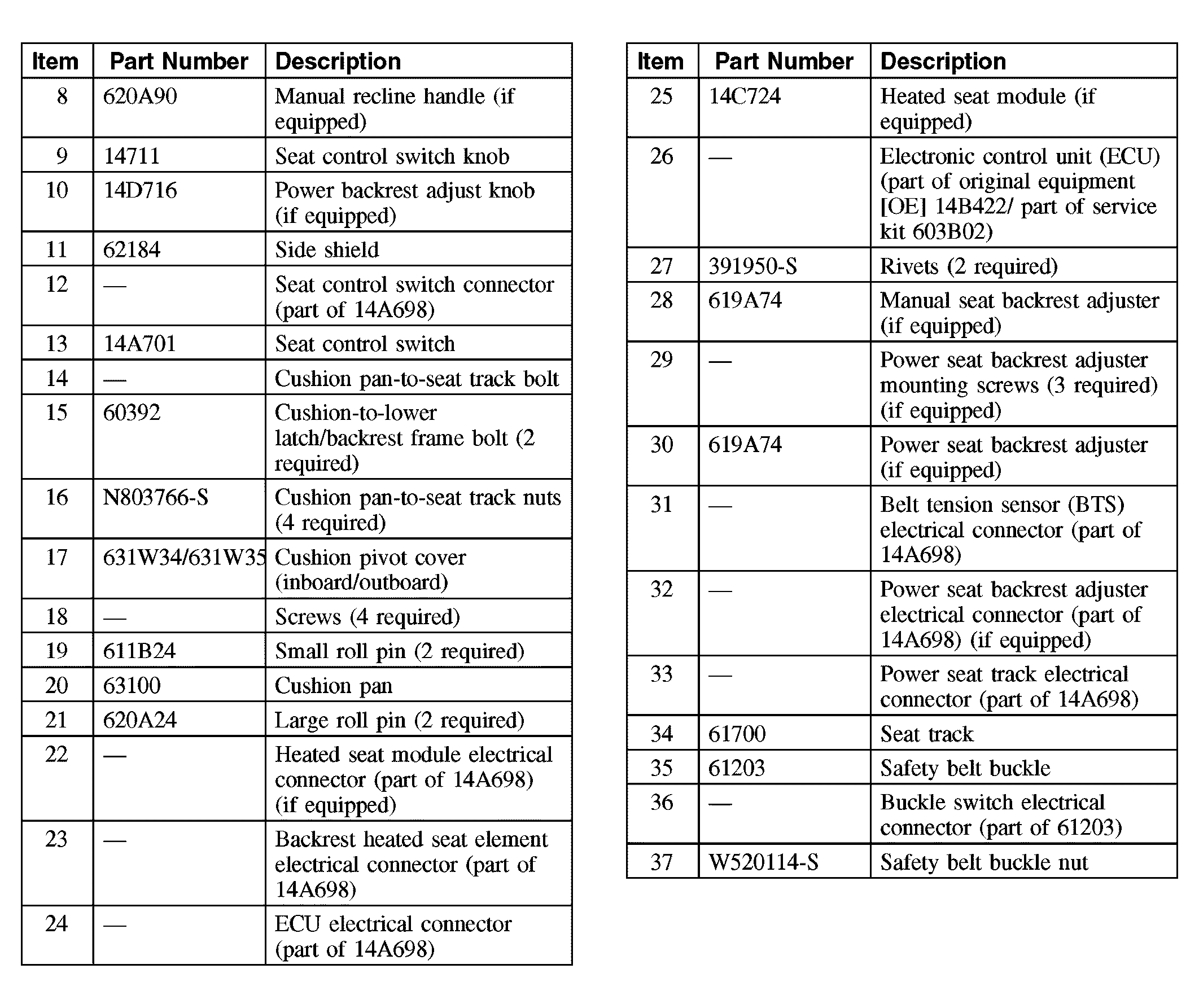 | Item | Part Number | Description |
|---|---|---|
| 8 | 620A90 | Manual recline handle (if equipped) |
| 9 | 14711 | Seat control switch knob |
| 10 | 14D716 | Power backrest adjust knob (if equipped) |
| 11 | 62184 | Side shield |
| 12 | — | Seat control switch connector (part of 14A698) |
| 13 | 14A701 | Seat control switch |
| 14 | — | Cushion pan-to-seat track bolt |
| 15 | 60392 | Cushion-to-lower latch/backrest frame bolt (2 required) |
| 16 | N803766-S | Cushion pan-to-seat track nuts (4 required) |
| 17 | 631W34/631W35 | Cushion pivot cover (inboard/outboard) |
| 18 | — | Screws (4 required) |
| 19 | 611B24 | Small roll pin (2 required) |
| 20 | 63100 | Cushion pan |
| 21 | 620A24 | Large roll pin (2 required) |
| 22 | — | Heated seat module electrical connector (part of 14A698) (if equipped) |
| 23 | — | Backrest heated seat element electrical connector (part of 14A698) |
| 24 | — | ECU electrical connector (part of 14A698) |

| Item | Part Number | Description |
|---|---|---|
| 25 | 14C724 | Heated seat module (if equipped) |
| 26 | — | Electronic control unit (ECU) (part of original equipment [OE] 14B422/ part of service kit 603B02) |
| 27 | 391950-S | Rivets (2 required) |
| 28 | 619A74 | Manual seat backrest adjuster (if equipped) |
| 29 | — | Power seat backrest adjuster mounting screws (3 required) (if equipped) |
| 30 | 619A74 | Power seat backrest adjuster (if equipped) |
| 31 | — | Belt tension sensor (BTS) electrical connector (part of 14A698) |
| 32 | — | Power seat backrest adjuster electrical connector (part of 14A698) (if equipped) |
| 33 | — | Power seat track electrical connector (part of 14A698) |
| 34 | 61700 | Seat track |
| 35 | 61203 | Safety belt buckle |
| 36 | — | Buckle switch electrical connector (part of 61203) |
| 37 | W520114-S | Safety belt buckle nut |